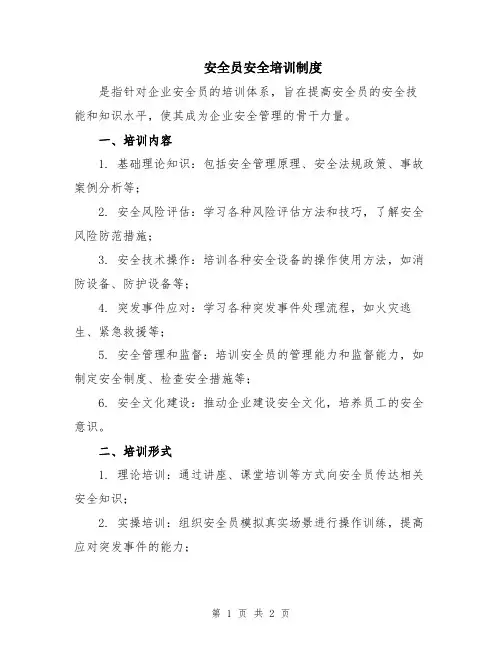 安全员安全培训制度

是指针对企业安全员的培训体系，旨在提高安全员的安全技能和知识水平，使其成为企业安全管理的骨干力量。

一、培训内容

1. 基础理论知识：包括安全管理原理、安全法规政策、事故案例分析等；

2. 安全风险评估：学习各种风险评估方法和技巧，了解安全风险防范措施；

3. 安全技术操作：培训各种安全设备的操作使用方法，如消防设备、防护设备等；

4. 突发事件应对：学习各种突发事件处理流程，如火灾逃生、紧急救援等；

5. 安全管理和监督：培训安全员的管理能力和监督能力，如制定安全制度、检查安全措施等；

6. 安全文化建设：推动企业建设安全文化，培养员工的安全意识。

二、培训形式

1. 理论培训：通过讲座、课堂培训等方式向安全员传达相关安全知识；

2. 实操培训：组织安全员模拟真实场景进行操作训练，提高应对突发事件的能力；

第 1 页 共 2 页